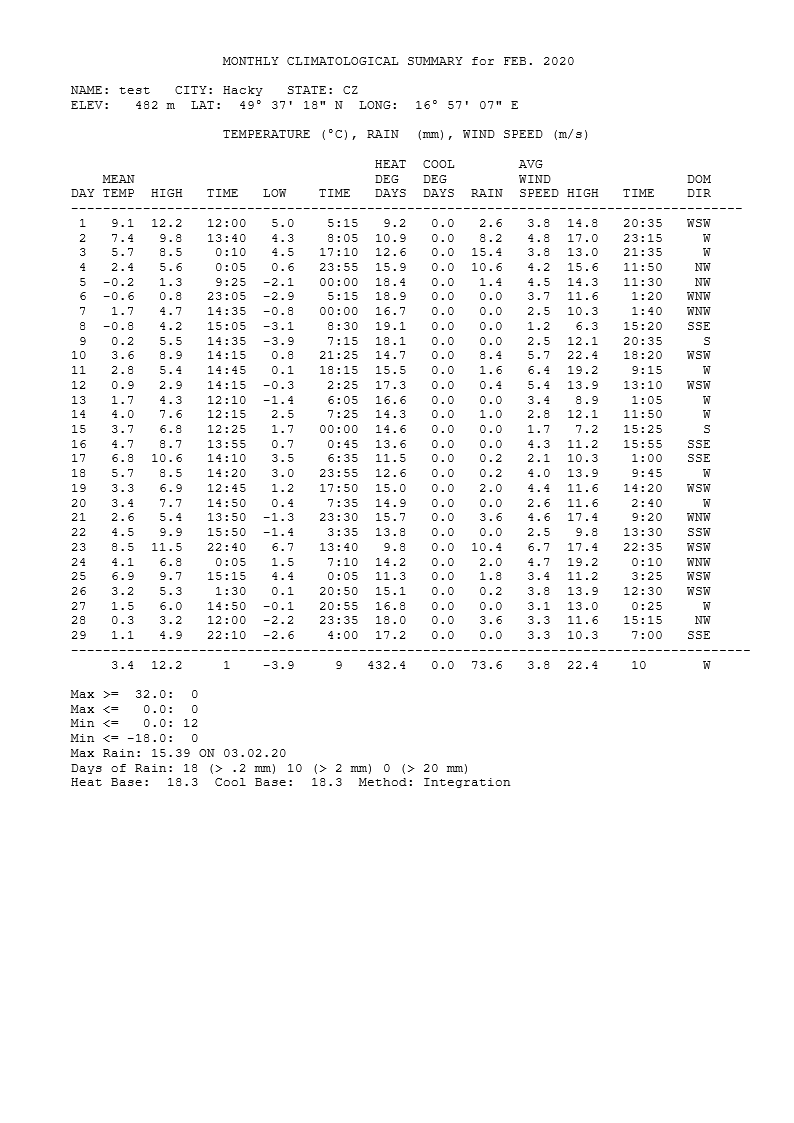 MONTHLY CLIMATOLOGICAL SUMMARY for FEB. 2020

NAME: test   CITY: Hacky   STATE: CZ
ELEV:   482 m  LAT:  49° 37' 18" N  LONG:  16° 57' 07" E

TEMPERATURE (°C), RAIN  (mm), WIND SPEED (m/s)

| DAY | MEAN TEMP | HIGH | TIME | LOW | TIME | HEAT DEG DAYS | COOL DEG DAYS | RAIN | AVG WIND SPEED | HIGH | TIME | DOM DIR |
|---|---|---|---|---|---|---|---|---|---|---|---|---|
| 1 | 9.1 | 12.2 | 12:00 | 5.0 | 5:15 | 9.2 | 0.0 | 2.6 | 3.8 | 14.8 | 20:35 | WSW |
| 2 | 7.4 | 9.8 | 13:40 | 4.3 | 8:05 | 10.9 | 0.0 | 8.2 | 4.8 | 17.0 | 23:15 | W |
| 3 | 5.7 | 8.5 | 0:10 | 4.5 | 17:10 | 12.6 | 0.0 | 15.4 | 3.8 | 13.0 | 21:35 | W |
| 4 | 2.4 | 5.6 | 0:05 | 0.6 | 23:55 | 15.9 | 0.0 | 10.6 | 4.2 | 15.6 | 11:50 | NW |
| 5 | -0.2 | 1.3 | 9:25 | -2.1 | 00:00 | 18.4 | 0.0 | 1.4 | 4.5 | 14.3 | 11:30 | NW |
| 6 | -0.6 | 0.8 | 23:05 | -2.9 | 5:15 | 18.9 | 0.0 | 0.0 | 3.7 | 11.6 | 1:20 | WNW |
| 7 | 1.7 | 4.7 | 14:35 | -0.8 | 00:00 | 16.7 | 0.0 | 0.0 | 2.5 | 10.3 | 1:40 | WNW |
| 8 | -0.8 | 4.2 | 15:05 | -3.1 | 8:30 | 19.1 | 0.0 | 0.0 | 1.2 | 6.3 | 15:20 | SSE |
| 9 | 0.2 | 5.5 | 14:35 | -3.9 | 7:15 | 18.1 | 0.0 | 0.0 | 2.5 | 12.1 | 20:35 | S |
| 10 | 3.6 | 8.9 | 14:15 | 0.8 | 21:25 | 14.7 | 0.0 | 8.4 | 5.7 | 22.4 | 18:20 | WSW |
| 11 | 2.8 | 5.4 | 14:45 | 0.1 | 18:15 | 15.5 | 0.0 | 1.6 | 6.4 | 19.2 | 9:15 | W |
| 12 | 0.9 | 2.9 | 14:15 | -0.3 | 2:25 | 17.3 | 0.0 | 0.4 | 5.4 | 13.9 | 13:10 | WSW |
| 13 | 1.7 | 4.3 | 12:10 | -1.4 | 6:05 | 16.6 | 0.0 | 0.0 | 3.4 | 8.9 | 1:05 | W |
| 14 | 4.0 | 7.6 | 12:15 | 2.5 | 7:25 | 14.3 | 0.0 | 1.0 | 2.8 | 12.1 | 11:50 | W |
| 15 | 3.7 | 6.8 | 12:25 | 1.7 | 00:00 | 14.6 | 0.0 | 0.0 | 1.7 | 7.2 | 15:25 | S |
| 16 | 4.7 | 8.7 | 13:55 | 0.7 | 0:45 | 13.6 | 0.0 | 0.0 | 4.3 | 11.2 | 15:55 | SSE |
| 17 | 6.8 | 10.6 | 14:10 | 3.5 | 6:35 | 11.5 | 0.0 | 0.2 | 2.1 | 10.3 | 1:00 | SSE |
| 18 | 5.7 | 8.5 | 14:20 | 3.0 | 23:55 | 12.6 | 0.0 | 0.2 | 4.0 | 13.9 | 9:45 | W |
| 19 | 3.3 | 6.9 | 12:45 | 1.2 | 17:50 | 15.0 | 0.0 | 2.0 | 4.4 | 11.6 | 14:20 | WSW |
| 20 | 3.4 | 7.7 | 14:50 | 0.4 | 7:35 | 14.9 | 0.0 | 0.0 | 2.6 | 11.6 | 2:40 | W |
| 21 | 2.6 | 5.4 | 13:50 | -1.3 | 23:30 | 15.7 | 0.0 | 3.6 | 4.6 | 17.4 | 9:20 | WNW |
| 22 | 4.5 | 9.9 | 15:50 | -1.4 | 3:35 | 13.8 | 0.0 | 0.0 | 2.5 | 9.8 | 13:30 | SSW |
| 23 | 8.5 | 11.5 | 22:40 | 6.7 | 13:40 | 9.8 | 0.0 | 10.4 | 6.7 | 17.4 | 22:35 | WSW |
| 24 | 4.1 | 6.8 | 0:05 | 1.5 | 7:10 | 14.2 | 0.0 | 2.0 | 4.7 | 19.2 | 0:10 | WNW |
| 25 | 6.9 | 9.7 | 15:15 | 4.4 | 0:05 | 11.3 | 0.0 | 1.8 | 3.4 | 11.2 | 3:25 | WSW |
| 26 | 3.2 | 5.3 | 1:30 | 0.1 | 20:50 | 15.1 | 0.0 | 0.2 | 3.8 | 13.9 | 12:30 | WSW |
| 27 | 1.5 | 6.0 | 14:50 | -0.1 | 20:55 | 16.8 | 0.0 | 0.0 | 3.1 | 13.0 | 0:25 | W |
| 28 | 0.3 | 3.2 | 12:00 | -2.2 | 23:35 | 18.0 | 0.0 | 3.6 | 3.3 | 11.6 | 15:15 | NW |
| 29 | 1.1 | 4.9 | 22:10 | -2.6 | 4:00 | 17.2 | 0.0 | 0.0 | 3.3 | 10.3 | 7:00 | SSE |
|  | 3.4 | 12.2 | 1 | -3.9 | 9 | 432.4 | 0.0 | 73.6 | 3.8 | 22.4 | 10 | W |

Max >=  32.0:  0
Max <=   0.0:  0
Min <=   0.0: 12
Min <= -18.0:  0
Max Rain: 15.39 ON 03.02.20
Days of Rain: 18 (> .2 mm) 10 (> 2 mm) 0 (> 20 mm)
Heat Base:  18.3  Cool Base:  18.3  Method: Integration